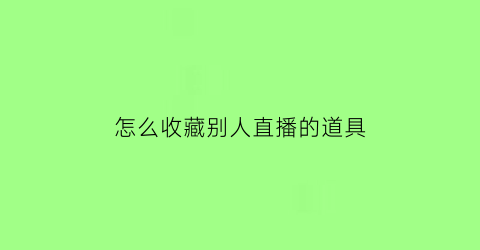 怎么收藏别人直播的道具